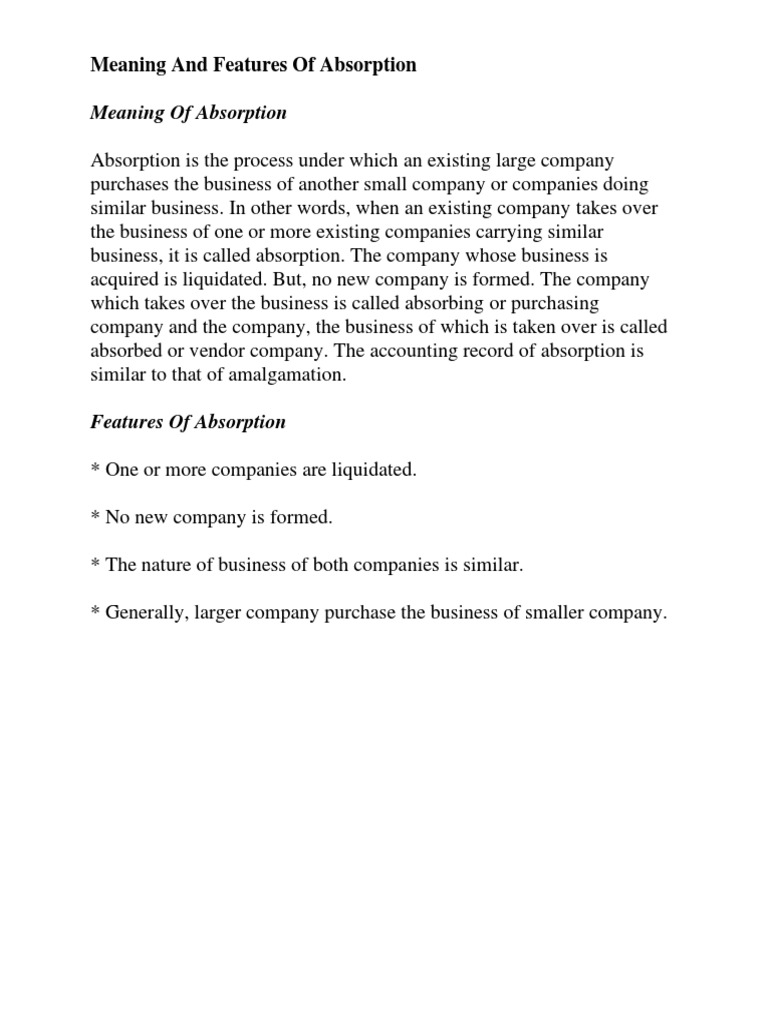 Meaning And Features Of Absorption

Meaning Of Absorption

Absorption is the process under which an existing large company purchases the business of another small company or companies doing similar business. In other words, when an existing company takes over the business of one or more existing companies carrying similar business, it is called absorption. The company whose business is acquired is liquidated. But, no new company is formed. The company which takes over the business is called absorbing or purchasing company and the company, the business of which is taken over is called absorbed or vendor company. The accounting record of absorption is similar to that of amalgamation.

Features Of Absorption

* One or more companies are liquidated.

* No new company is formed.

* The nature of business of both companies is similar.

* Generally, larger company purchase the business of smaller company.